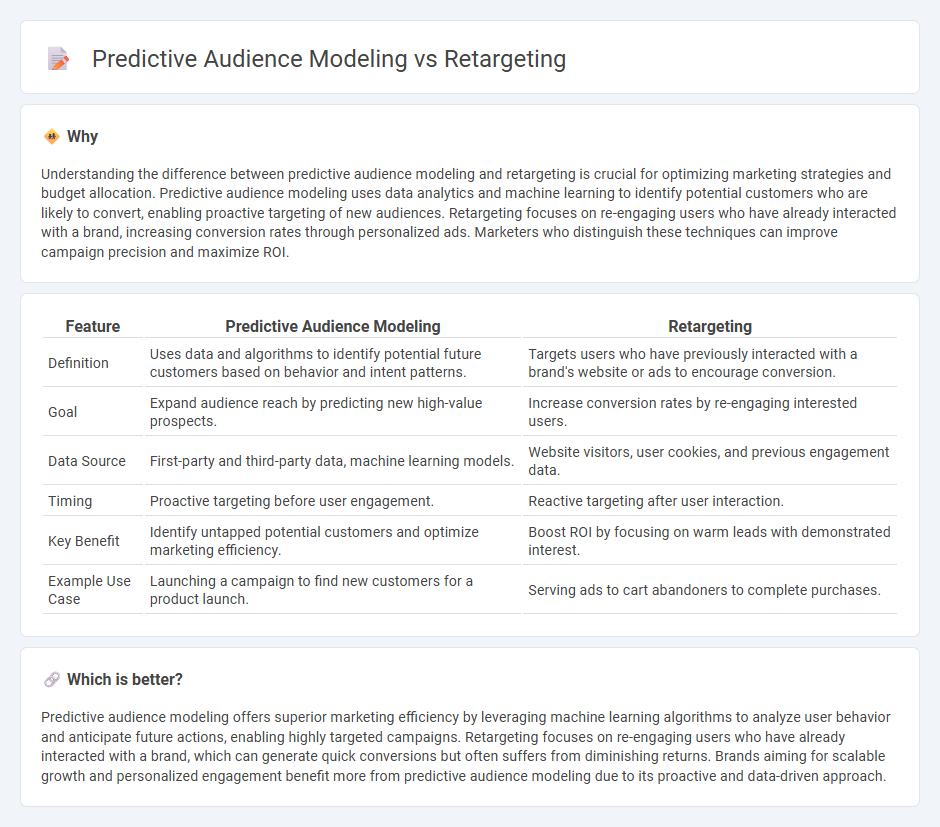 Predictive Audience Modeling vs Retargeting

Why

Understanding the difference between predictive audience modeling and retargeting is crucial for optimizing marketing strategies and budget allocation. Predictive audience modeling uses data analytics and machine learning to identify potential customers who are likely to convert, enabling proactive targeting of new audiences. Retargeting focuses on re-engaging users who have already interacted with a brand, increasing conversion rates through personalized ads. Marketers who distinguish these techniques can improve campaign precision and maximize ROI.

| Feature | Predictive Audience Modeling | Retargeting |
|---|---|---|
| Definition | Uses data and algorithms to identify potential future customers based on behavior and intent patterns. | Targets users who have previously interacted with a brand's website or ads to encourage conversion. |
| Goal | Expand audience reach by predicting new high-value prospects. | Increase conversion rates by re-engaging interested users. |
| Data Source | First-party and third-party data, machine learning models. | Website visitors, user cookies, and previous engagement data. |
| Timing | Proactive targeting before user engagement. | Reactive targeting after user interaction. |
| Key Benefit | Identify untapped potential customers and optimize marketing efficiency. | Boost ROI by focusing on warm leads with demonstrated interest. |
| Example Use Case | Launching a campaign to find new customers for a product launch. | Serving ads to cart abandoners to complete purchases. |

Which is better?

Predictive audience modeling offers superior marketing efficiency by leveraging machine learning algorithms to analyze user behavior and anticipate future actions, enabling highly targeted campaigns. Retargeting focuses on re-engaging users who have already interacted with a brand, which can generate quick conversions but often suffers from diminishing returns. Brands aiming for scalable growth and personalized engagement benefit more from predictive audience modeling due to its proactive and data-driven approach.